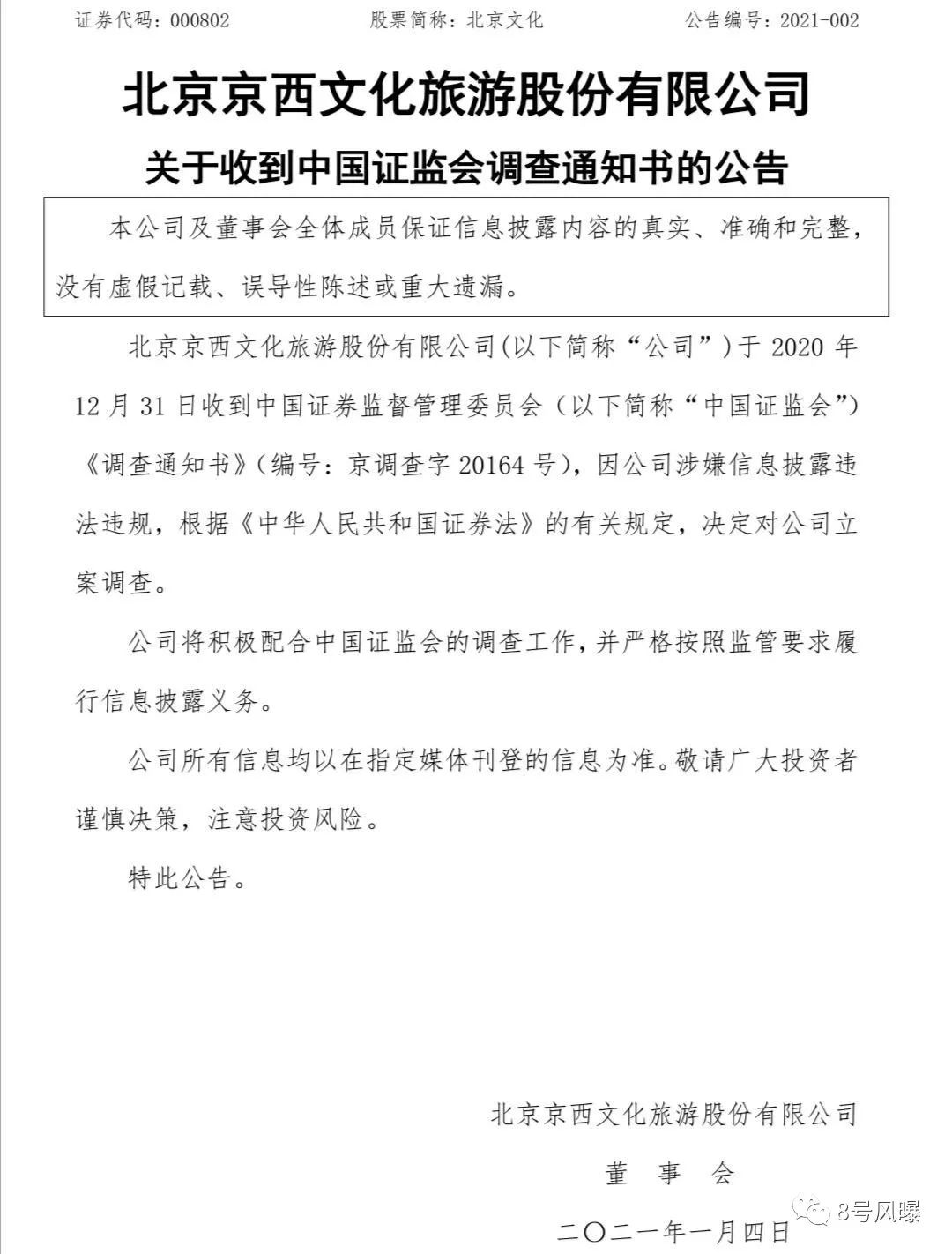 证券代码：000802　　股票简称：北京文化　　公告编号：2021-002

北京京西文化旅游股份有限公司

关于收到中国证监会调查通知书的公告

本公司及董事会全体成员保证信息披露内容的真实、准确和完整，没有虚假记载、误导性陈述或重大遗漏。

北京京西文化旅游股份有限公司(以下简称“公司”)于 2020 年 12 月 31 日收到中国证券监督管理委员会（以下简称“中国证监会”）《调查通知书》(编号：京调查字 20164 号)，因公司涉嫌信息披露违法违规，根据《中华人民共和国证券法》的有关规定，决定对公司立案调查。

公司将积极配合中国证监会的调查工作，并严格按照监管要求履行信息披露义务。

公司所有信息均以在指定媒体刊登的信息为准。敬请广大投资者谨慎决策，注意投资风险。

特此公告。

北京京西文化旅游股份有限公司

董　事　会

二〇二一年一月四日

8号风曝